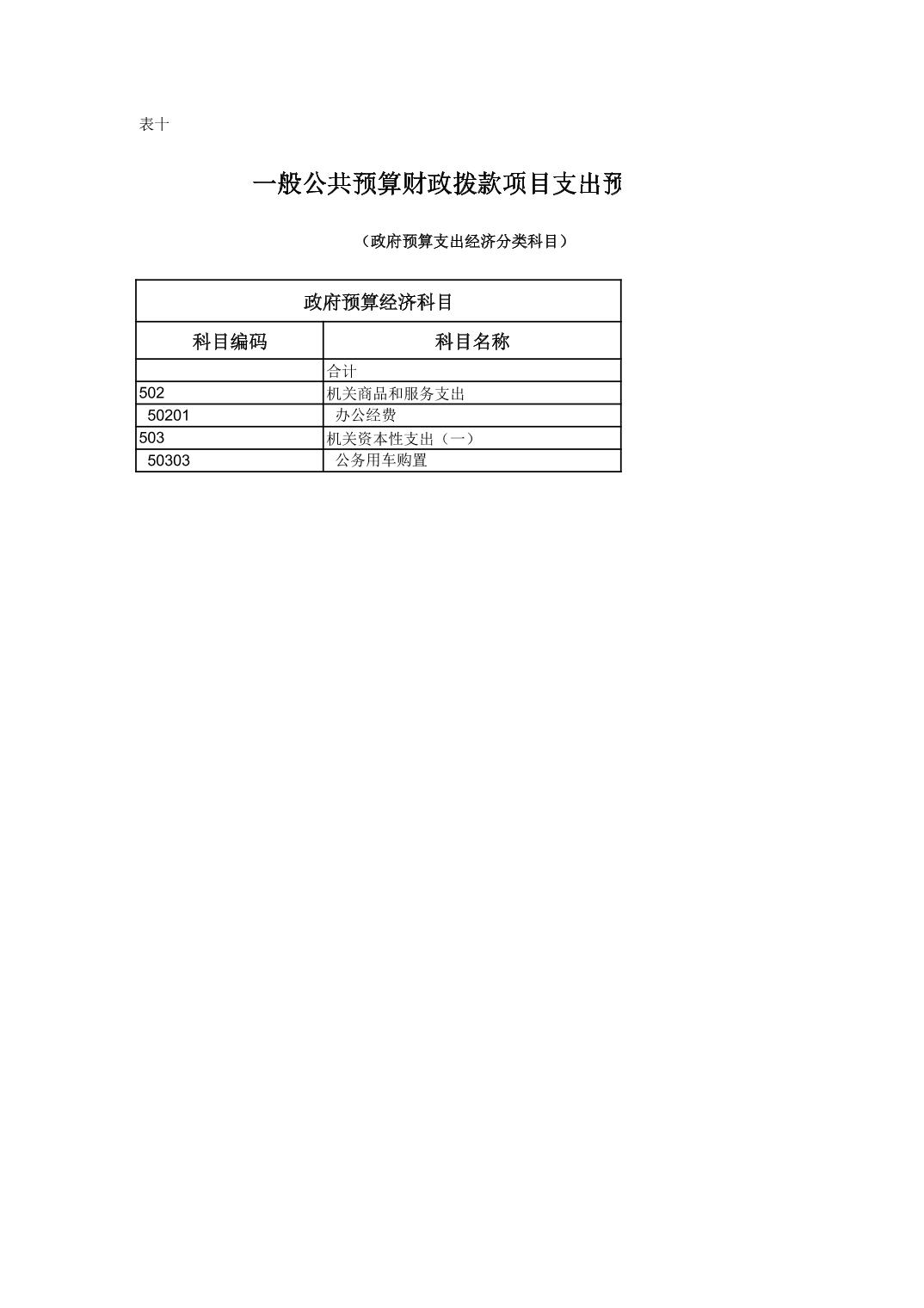 表十

一般公共预算财政拨款项目支出预

（政府预算支出经济分类科目）

| 政府预算经济科目 | |
|---|---|
| 科目编码 | 科目名称 |
| | 合计 |
| 502 | 机关商品和服务支出 |
| 50201 | 办公经费 |
| 503 | 机关资本性支出（一） |
| 50303 | 公务用车购置 |